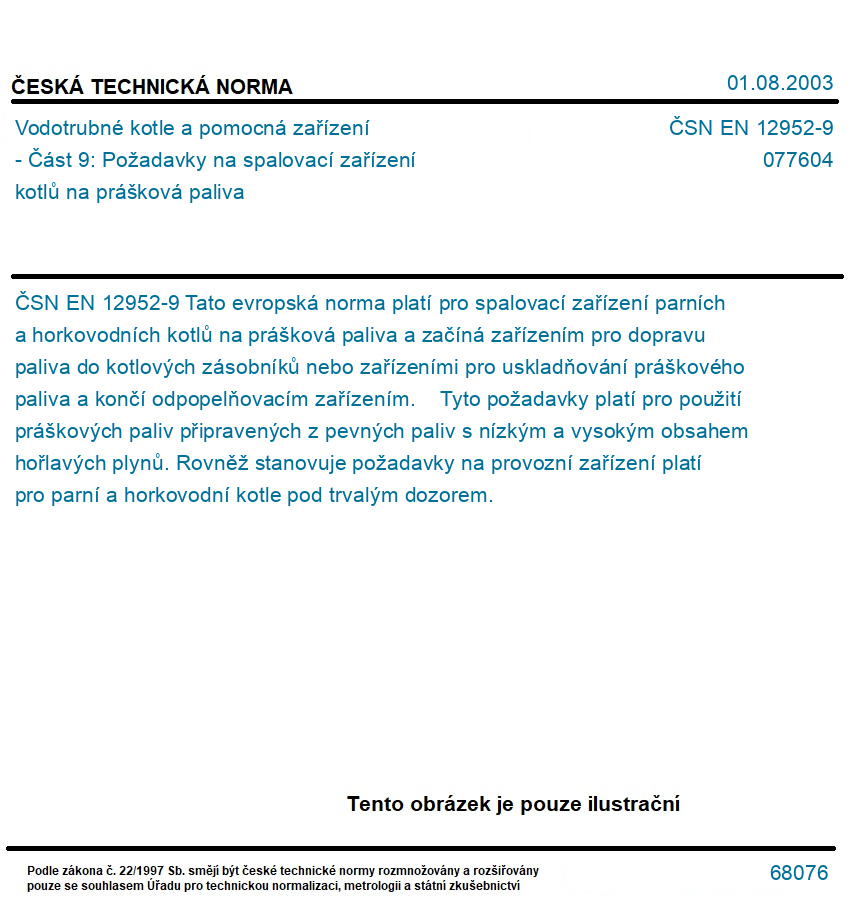 ČESKÁ TECHNICKÁ NORMA

01.08.2003

Vodotrubné kotle a pomocná zařízení
- Část 9: Požadavky na spalovací zařízení
kotlů na prášková paliva

ČSN EN 12952-9
077604

ČSN EN 12952-9 Tato evropská norma platí pro spalovací zařízení parních a horkovodních kotlů na prášková paliva a začíná zařízením pro dopravu paliva do kotlových zásobníků nebo zařízeními pro uskladňování práškového paliva a končí odpopelňovacím zařízením. Tyto požadavky platí pro použití práškových paliv připravených z pevných paliv s nízkým a vysokým obsahem hořlavých plynů. Rovněž stanovuje požadavky na provozní zařízení platí pro parní a horkovodní kotle pod trvalým dozorem.

Tento obrázek je pouze ilustrační

Podle zákona č. 22/1997 Sb. smějí být české technické normy rozmnožovány a rozšiřovány pouze se souhlasem Úřadu pro technickou normalizaci, metrologii a státní zkušebnictví

68076